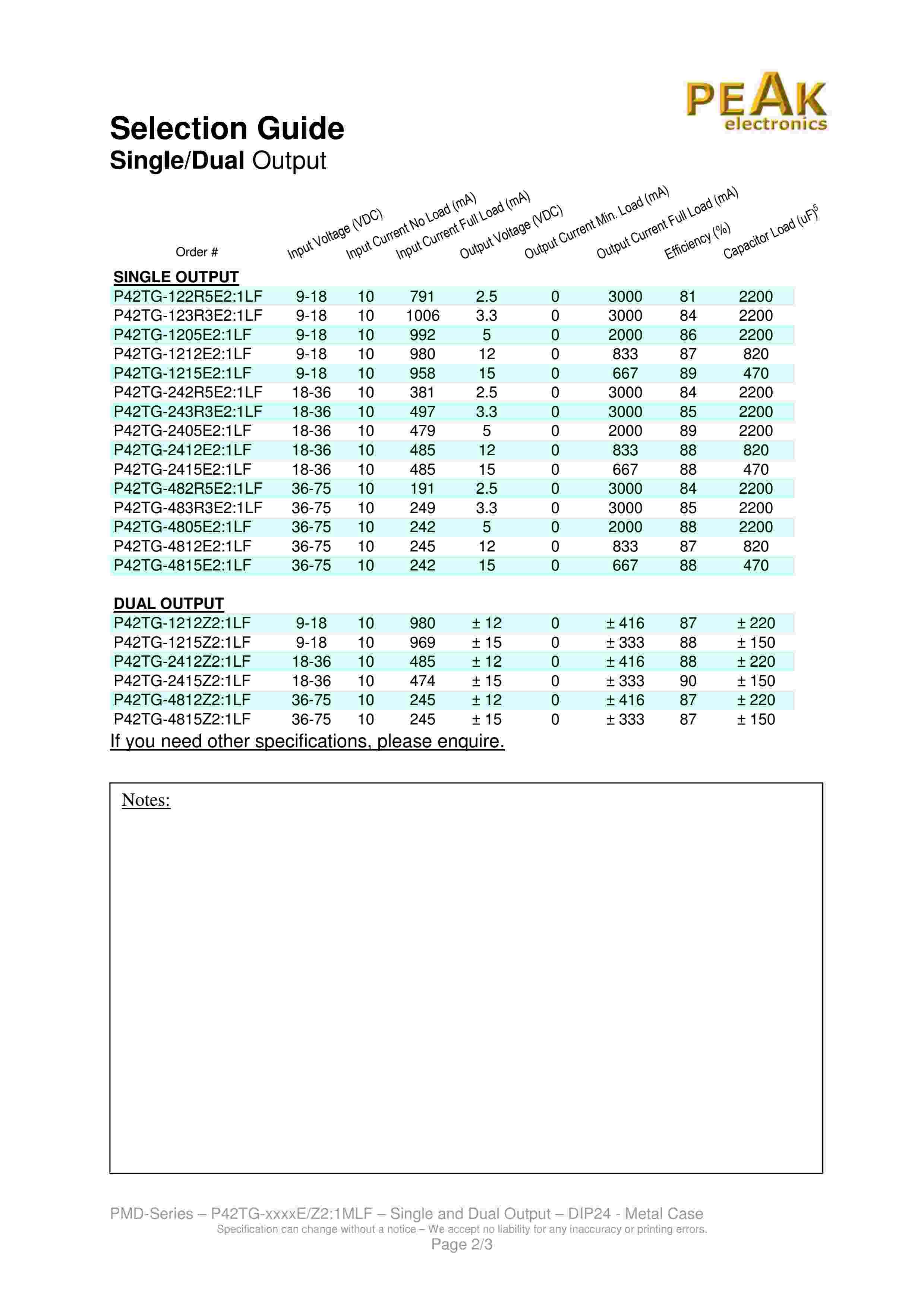 PEAK electronics

Selection Guide
Single/Dual Output

| Order # | Input Voltage (VDC) | Input Current No Load (mA) | Input Current Full Load (mA) | Output Voltage (VDC) | Output Current Min. Load (mA) | Output Current Full Load (mA) | Efficiency (%) | Capacitor Load (uF)$^5$ |
|---|---|---|---|---|---|---|---|---|
| SINGLE OUTPUT | | | | | | | | |
| P42TG-122R5E2:1LF | 9-18 | 10 | 791 | 2.5 | 0 | 3000 | 81 | 2200 |
| P42TG-123R3E2:1LF | 9-18 | 10 | 1006 | 3.3 | 0 | 3000 | 84 | 2200 |
| P42TG-1205E2:1LF | 9-18 | 10 | 992 | 5 | 0 | 2000 | 86 | 2200 |
| P42TG-1212E2:1LF | 9-18 | 10 | 980 | 12 | 0 | 833 | 87 | 820 |
| P42TG-1215E2:1LF | 9-18 | 10 | 958 | 15 | 0 | 667 | 89 | 470 |
| P42TG-242R5E2:1LF | 18-36 | 10 | 381 | 2.5 | 0 | 3000 | 84 | 2200 |
| P42TG-243R3E2:1LF | 18-36 | 10 | 497 | 3.3 | 0 | 3000 | 85 | 2200 |
| P42TG-2405E2:1LF | 18-36 | 10 | 479 | 5 | 0 | 2000 | 89 | 2200 |
| P42TG-2412E2:1LF | 18-36 | 10 | 485 | 12 | 0 | 833 | 88 | 820 |
| P42TG-2415E2:1LF | 18-36 | 10 | 485 | 15 | 0 | 667 | 88 | 470 |
| P42TG-482R5E2:1LF | 36-75 | 10 | 191 | 2.5 | 0 | 3000 | 84 | 2200 |
| P42TG-483R3E2:1LF | 36-75 | 10 | 249 | 3.3 | 0 | 3000 | 85 | 2200 |
| P42TG-4805E2:1LF | 36-75 | 10 | 242 | 5 | 0 | 2000 | 88 | 2200 |
| P42TG-4812E2:1LF | 36-75 | 10 | 245 | 12 | 0 | 833 | 87 | 820 |
| P42TG-4815E2:1LF | 36-75 | 10 | 242 | 15 | 0 | 667 | 88 | 470 |
| DUAL OUTPUT | | | | | | | | |
| P42TG-1212Z2:1LF | 9-18 | 10 | 980 | ± 12 | 0 | ± 416 | 87 | ± 220 |
| P42TG-1215Z2:1LF | 9-18 | 10 | 969 | ± 15 | 0 | ± 333 | 88 | ± 150 |
| P42TG-2412Z2:1LF | 18-36 | 10 | 485 | ± 12 | 0 | ± 416 | 88 | ± 220 |
| P42TG-2415Z2:1LF | 18-36 | 10 | 474 | ± 15 | 0 | ± 333 | 90 | ± 150 |
| P42TG-4812Z2:1LF | 36-75 | 10 | 245 | ± 12 | 0 | ± 416 | 87 | ± 220 |
| P42TG-4815Z2:1LF | 36-75 | 10 | 245 | ± 15 | 0 | ± 333 | 87 | ± 150 |

If you need other specifications, please enquire.

Notes:

PMD-Series – P42TG-xxxxE/Z2:1MLF – Single and Dual Output – DIP24 - Metal Case
Specification can change without a notice – We accept no liability for any inaccuracy or printing errors.
Page 2/3